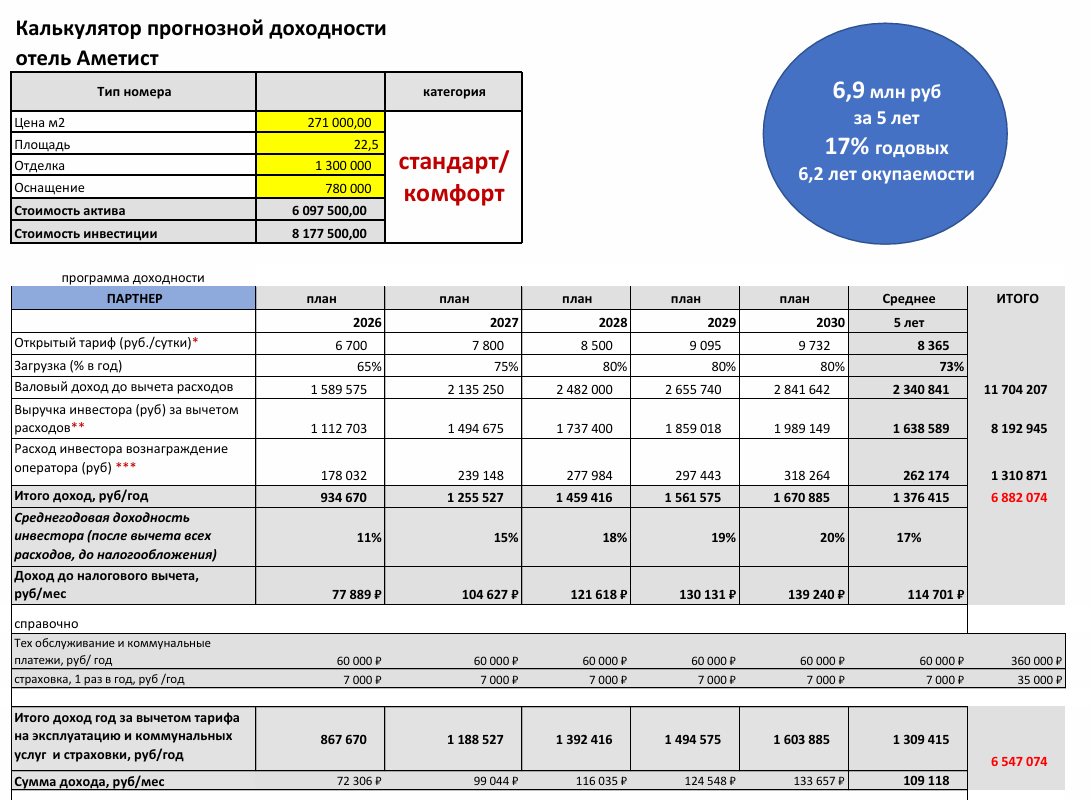 Калькулятор прогнозной доходности
отель Аметист

| Тип номера | | категория |
|---|---|---|
| Цена м2 | 271 000,00 | стандарт/ комфорт |
| Площадь | 22,5 | |
| Отделка | 1 300 000 | |
| Оснащение | 780 000 | |
| Стоимость актива | 6 097 500,00 | |
| Стоимость инвестиции | 8 177 500,00 | |

6,9 млн руб
за 5 лет
17% годовых
6,2 лет окупаемости

программа доходности

| ПАРТНЕР | план | план | план | план | план | Среднее | ИТОГО |
|---|---|---|---|---|---|---|---|
| | 2026 | 2027 | 2028 | 2029 | 2030 | 5 лет | |
| Открытый тариф (руб./сутки)* | 6 700 | 7 800 | 8 500 | 9 095 | 9 732 | 8 365 | |
| Загрузка (% в год) | 65% | 75% | 80% | 80% | 80% | 73% | |
| Валовый доход до вычета расходов | 1 589 575 | 2 135 250 | 2 482 000 | 2 655 740 | 2 841 642 | 2 340 841 | 11 704 207 |
| Выручка инвестора (руб) за вычетом расходов** | 1 112 703 | 1 494 675 | 1 737 400 | 1 859 018 | 1 989 149 | 1 638 589 | 8 192 945 |
| Расход инвестора вознаграждение оператора (руб) *** | 178 032 | 239 148 | 277 984 | 297 443 | 318 264 | 262 174 | 1 310 871 |
| Итого доход, руб/год | 934 670 | 1 255 527 | 1 459 416 | 1 561 575 | 1 670 885 | 1 376 415 | 6 882 074 |
| Среднегодовая доходность инвестора (после вычета всех расходов, до налогообложения) | 11% | 15% | 18% | 19% | 20% | 17% | |
| Доход до налогового вычета, руб/мес | 77 889 ₽ | 104 627 ₽ | 121 618 ₽ | 130 131 ₽ | 139 240 ₽ | 114 701 ₽ | |
| справочно | | | | | | | |
| Тех обслуживание и коммунальные платежи, руб/ год | 60 000 ₽ | 60 000 ₽ | 60 000 ₽ | 60 000 ₽ | 60 000 ₽ | 60 000 ₽ | 360 000 ₽ |
| страховка, 1 раз в год, руб /год | 7 000 ₽ | 7 000 ₽ | 7 000 ₽ | 7 000 ₽ | 7 000 ₽ | 7 000 ₽ | 35 000 ₽ |
| Итого доход год за вычетом тарифа на эксплуатацию и коммунальных услуг и страховки, руб/год | 867 670 | 1 188 527 | 1 392 416 | 1 494 575 | 1 603 885 | 1 309 415 | 6 547 074 |
| Сумма дохода, руб/мес | 72 306 ₽ | 99 044 ₽ | 116 035 ₽ | 124 548 ₽ | 133 657 ₽ | 109 118 | |